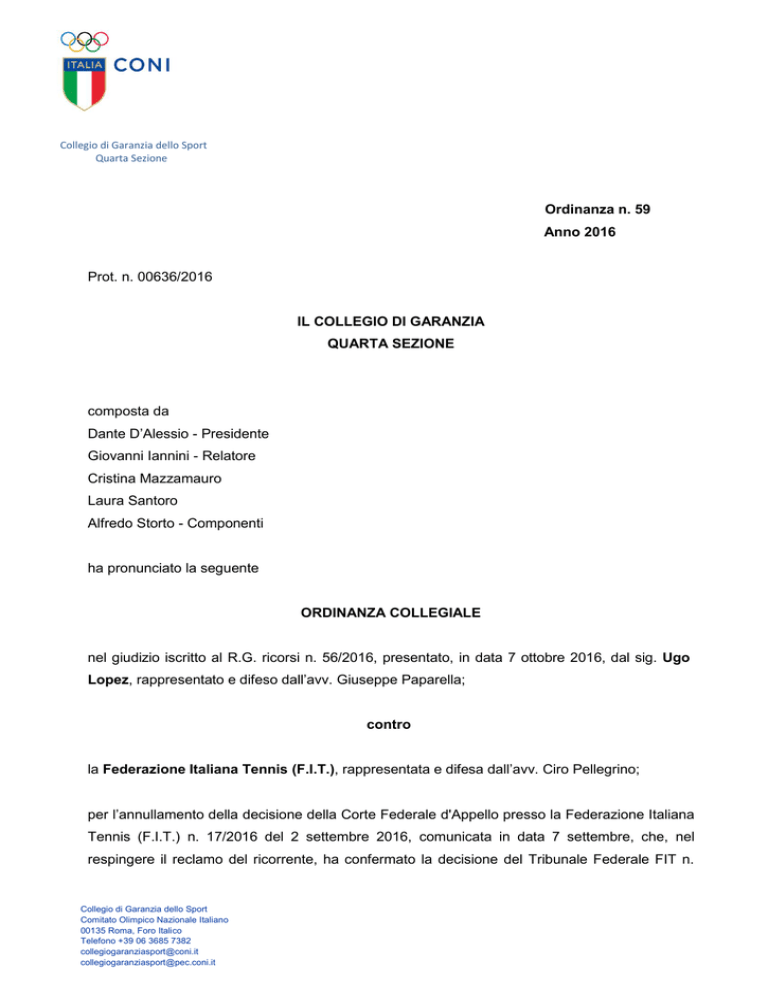 ITALIA CONI

Collegio di Garanzia dello Sport
Quarta Sezione

Ordinanza n. 59
Anno 2016

Prot. n. 00636/2016

IL COLLEGIO DI GARANZIA
QUARTA SEZIONE

composta da
Dante D'Alessio - Presidente
Giovanni Iannini - Relatore
Cristina Mazzamauro
Laura Santoro
Alfredo Storto - Componenti

ha pronunciato la seguente

ORDINANZA COLLEGIALE

nel giudizio iscritto al R.G. ricorsi n. 56/2016, presentato, in data 7 ottobre 2016, dal sig. Ugo Lopez, rappresentato e difeso dall'avv. Giuseppe Paparella;

contro

la Federazione Italiana Tennis (F.I.T.), rappresentata e difesa dall'avv. Ciro Pellegrino;

per l'annullamento della decisione della Corte Federale d'Appello presso la Federazione Italiana Tennis (F.I.T.) n. 17/2016 del 2 settembre 2016, comunicata in data 7 settembre, che, nel respingere il reclamo del ricorrente, ha confermato la decisione del Tribunale Federale FIT n.

Collegio di Garanzia dello Sport
Comitato Olimpico Nazionale Italiano
00135 Roma, Foro Italico
Telefono +39 06 3685 7382
collegiogaranziasport@coni.it
collegiogaranziasport@pec.coni.it